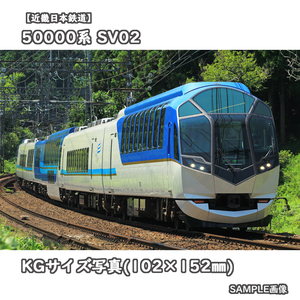 【近畿日本鉄道】
50000系 SV02

KGサイズ写真(102×152㎜)

SAMPLE画像